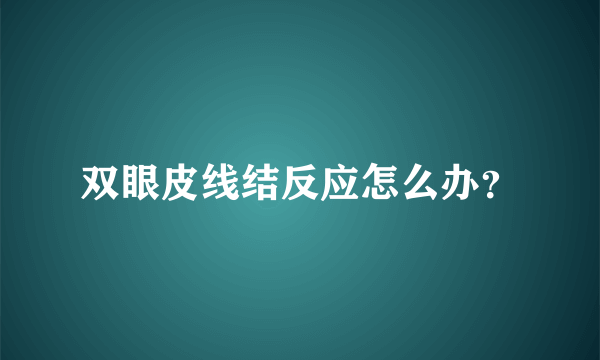 双眼皮线结反应怎么办？